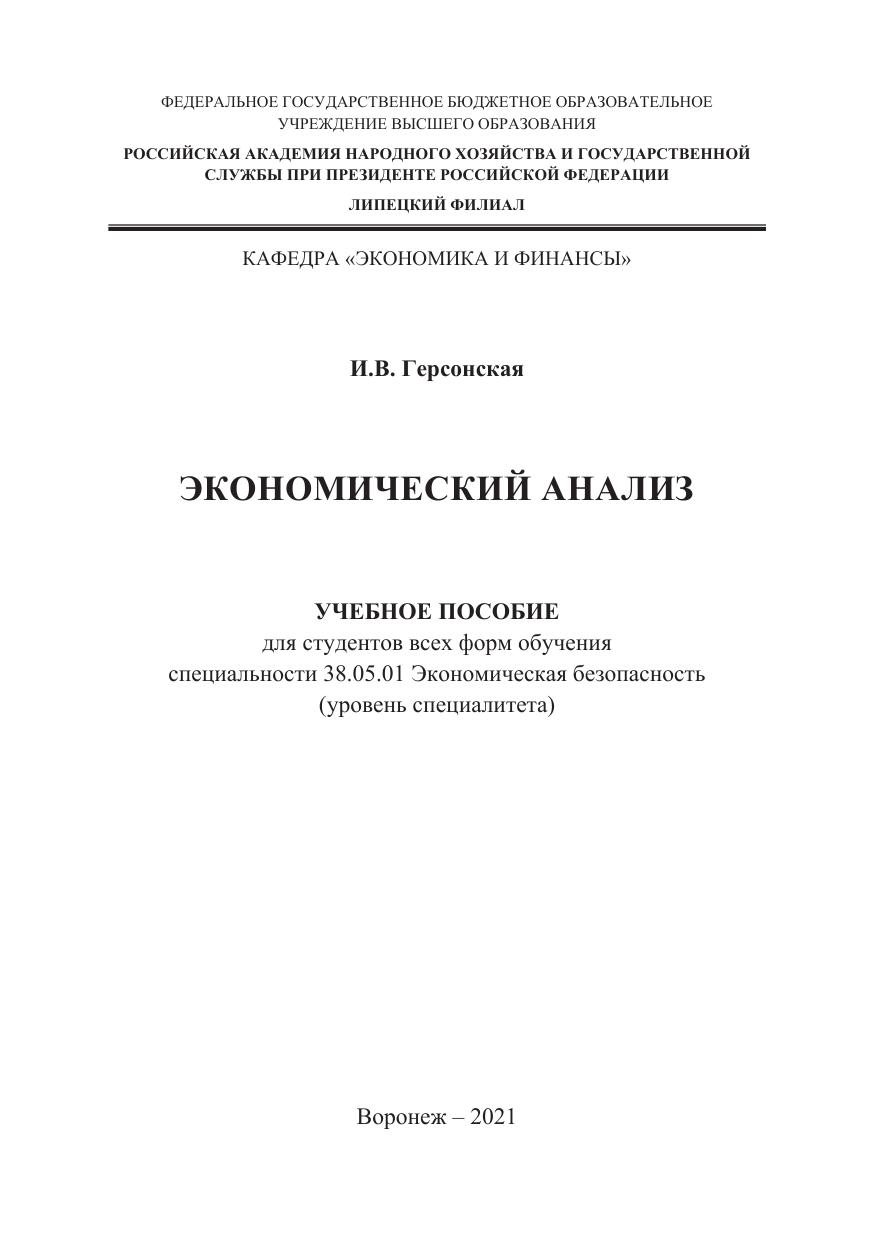 ФЕДЕРАЛЬНОЕ ГОСУДАРСТВЕННОЕ БЮДЖЕТНОЕ ОБРАЗОВАТЕЛЬНОЕ УЧРЕЖДЕНИЕ ВЫСШЕГО ОБРАЗОВАНИЯ

РОССИЙСКАЯ АКАДЕМИЯ НАРОДНОГО ХОЗЯЙСТВА И ГОСУДАРСТВЕННОЙ СЛУЖБЫ ПРИ ПРЕЗИДЕНТЕ РОССИЙСКОЙ ФЕДЕРАЦИИ

ЛИПЕЦКИЙ ФИЛИАЛ

КАФЕДРА «ЭКОНОМИКА И ФИНАНСЫ»

И.В. Герсонская

ЭКОНОМИЧЕСКИЙ АНАЛИЗ

УЧЕБНОЕ ПОСОБИЕ
для студентов всех форм обучения
специальности 38.05.01 Экономическая безопасность
(уровень специалитета)

Воронеж – 2021